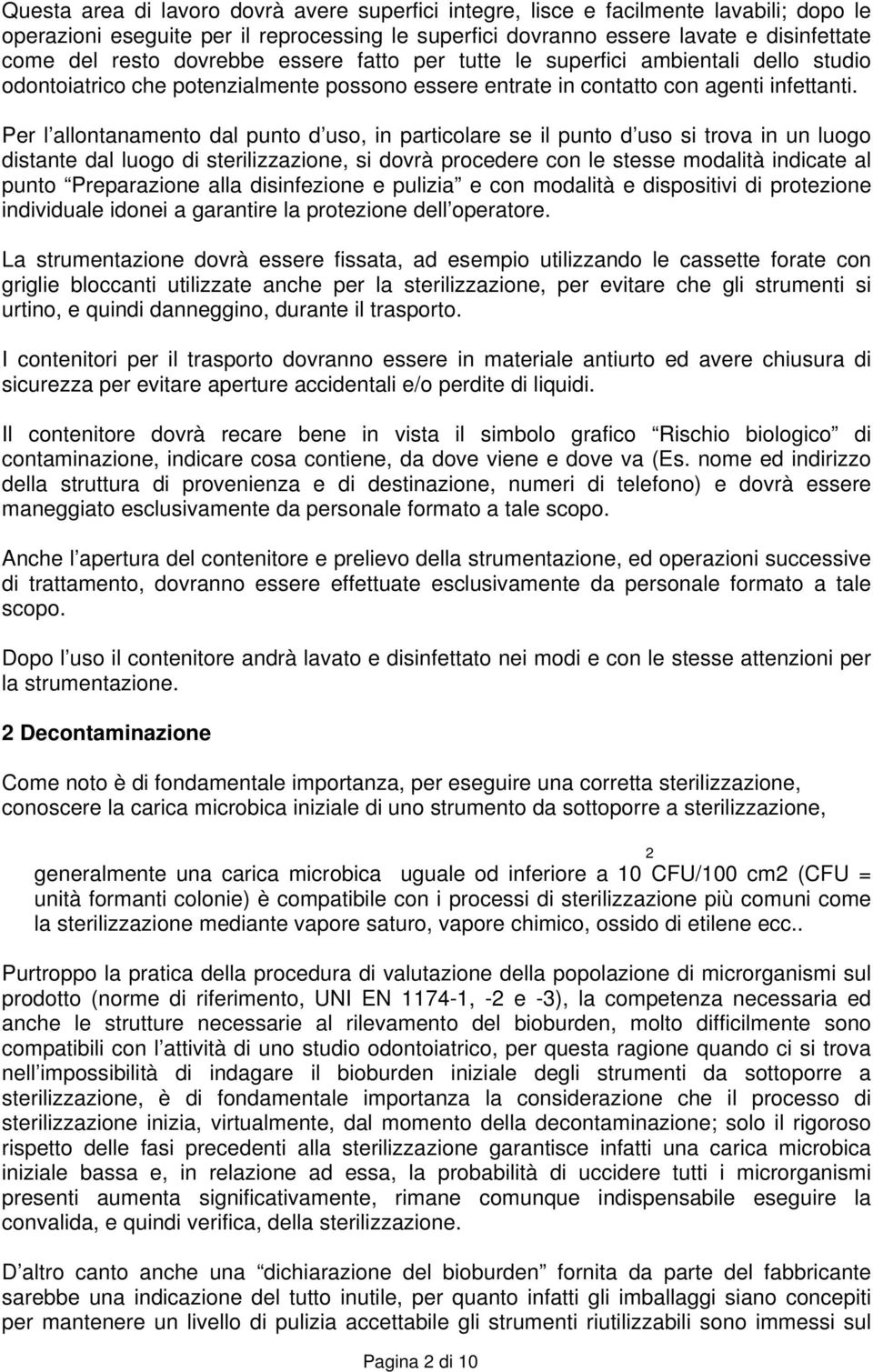 Questa area di lavoro dovrà avere superfici integre, lisce e facilmente lavabili; dopo le operazioni eseguite per il reprocessing le superfici dovranno essere lavate e disinfettate come del resto dovrebbe essere fatto per tutte le superfici ambientali dello studio odontoiatrico che potenzialmente possono essere entrate in contatto con agenti infettanti.

Per l allontanamento dal punto d uso, in particolare se il punto d uso si trova in un luogo distante dal luogo di sterilizzazione, si dovrà procedere con le stesse modalità indicate al punto Preparazione alla disinfezione e pulizia e con modalità e dispositivi di protezione individuale idonei a garantire la protezione dell operatore.

La strumentazione dovrà essere fissata, ad esempio utilizzando le cassette forate con griglie bloccanti utilizzate anche per la sterilizzazione, per evitare che gli strumenti si urtino, e quindi danneggino, durante il trasporto.

I contenitori per il trasporto dovranno essere in materiale antiurto ed avere chiusura di sicurezza per evitare aperture accidentali e/o perdite di liquidi.

Il contenitore dovrà recare bene in vista il simbolo grafico Rischio biologico di contaminazione, indicare cosa contiene, da dove viene e dove va (Es. nome ed indirizzo della struttura di provenienza e di destinazione, numeri di telefono) e dovrà essere maneggiato esclusivamente da personale formato a tale scopo.

Anche l apertura del contenitore e prelievo della strumentazione, ed operazioni successive di trattamento, dovranno essere effettuate esclusivamente da personale formato a tale scopo.

Dopo l uso il contenitore andrà lavato e disinfettato nei modi e con le stesse attenzioni per la strumentazione.

2 Decontaminazione

Come noto è di fondamentale importanza, per eseguire una corretta sterilizzazione, conoscere la carica microbica iniziale di uno strumento da sottoporre a sterilizzazione,

generalmente una carica microbica uguale od inferiore a $10^2$ CFU/100 cm2 (CFU = unità formanti colonie) è compatibile con i processi di sterilizzazione più comuni come la sterilizzazione mediante vapore saturo, vapore chimico, ossido di etilene ecc..

Purtroppo la pratica della procedura di valutazione della popolazione di microrganismi sul prodotto (norme di riferimento, UNI EN 1174-1, -2 e -3), la competenza necessaria ed anche le strutture necessarie al rilevamento del bioburden, molto difficilmente sono compatibili con l attività di uno studio odontoiatrico, per questa ragione quando ci si trova nell impossibilità di indagare il bioburden iniziale degli strumenti da sottoporre a sterilizzazione, è di fondamentale importanza la considerazione che il processo di sterilizzazione inizia, virtualmente, dal momento della decontaminazione; solo il rigoroso rispetto delle fasi precedenti alla sterilizzazione garantisce infatti una carica microbica iniziale bassa e, in relazione ad essa, la probabilità di uccidere tutti i microrganismi presenti aumenta significativamente, rimane comunque indispensabile eseguire la convalida, e quindi verifica, della sterilizzazione.

D altro canto anche una dichiarazione del bioburden fornita da parte del fabbricante sarebbe una indicazione del tutto inutile, per quanto infatti gli imballaggi siano concepiti per mantenere un livello di pulizia accettabile gli strumenti riutilizzabili sono immessi sul

Pagina 2 di 10